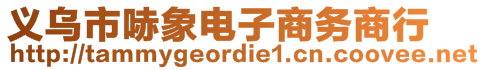 义乌市哧象电子商务商行
http://tammygeordie1.cn.coovee.net